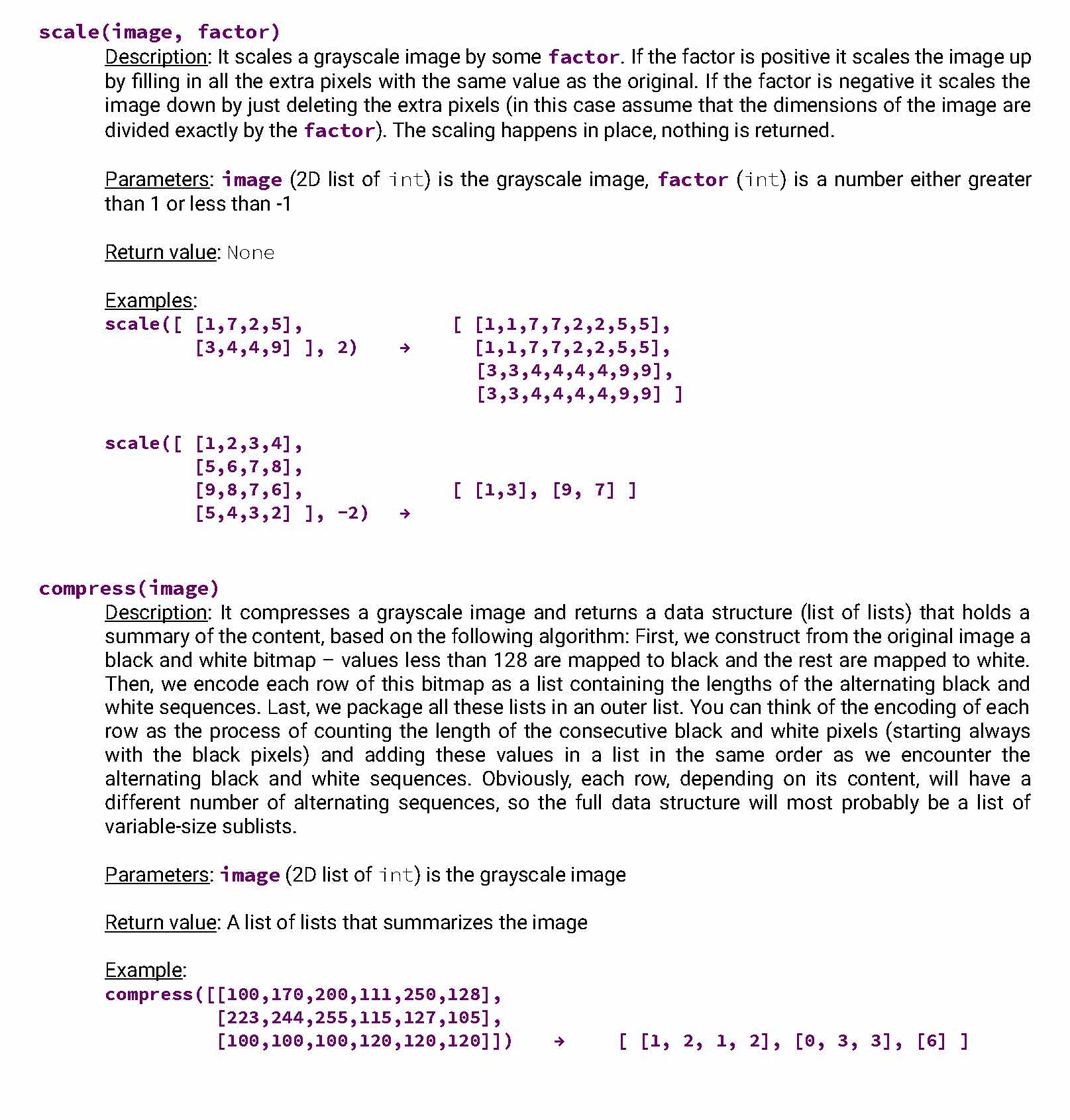 scale(image, factor)

Description: It scales a grayscale image by some factor. If the factor is positive it scales the image up by filling in all the extra pixels with the same value as the original. If the factor is negative it scales the image down by just deleting the extra pixels (in this case assume that the dimensions of the image are divided exactly by the factor). The scaling happens in place, nothing is returned.

Parameters: image (2D list of int) is the grayscale image, factor (int) is a number either greater than 1 or less than -1

Return value: None

Examples:

scale([ [1,7,2,5],
        [3,4,4,9] ], 2)    →    [ [1,1,7,7,2,2,5,5],
                                  [1,1,7,7,2,2,5,5],
                                  [3,3,4,4,4,4,9,9],
                                  [3,3,4,4,4,4,9,9] ]

scale([ [1,2,3,4],
        [5,6,7,8],
        [9,8,7,6],
        [5,4,3,2] ], -2)    →    [ [1,3], [9, 7] ]

compress(image)

Description: It compresses a grayscale image and returns a data structure (list of lists) that holds a summary of the content, based on the following algorithm: First, we construct from the original image a black and white bitmap – values less than 128 are mapped to black and the rest are mapped to white. Then, we encode each row of this bitmap as a list containing the lengths of the alternating black and white sequences. Last, we package all these lists in an outer list. You can think of the encoding of each row as the process of counting the length of the consecutive black and white pixels (starting always with the black pixels) and adding these values in a list in the same order as we encounter the alternating black and white sequences. Obviously, each row, depending on its content, will have a different number of alternating sequences, so the full data structure will most probably be a list of variable-size sublists.

Parameters: image (2D list of int) is the grayscale image

Return value: A list of lists that summarizes the image

Example:

compress([[100,170,200,111,250,128],
          [223,244,255,115,127,105],
          [100,100,100,120,120,120]])    →    [ [1, 2, 1, 2], [0, 3, 3], [6] ]